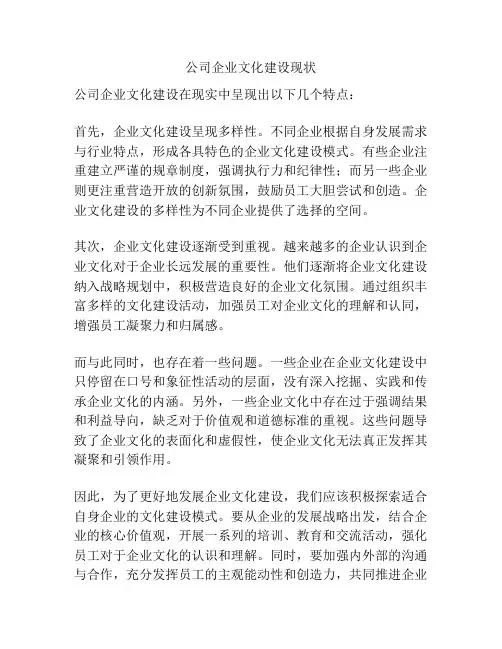 公司企业文化建设现状

公司企业文化建设在现实中呈现出以下几个特点：

首先，企业文化建设呈现多样性。不同企业根据自身发展需求与行业特点，形成各具特色的企业文化建设模式。有些企业注重建立严谨的规章制度，强调执行力和纪律性；而另一些企业则更注重营造开放的创新氛围，鼓励员工大胆尝试和创造。企业文化建设的多样性为不同企业提供了选择的空间。

其次，企业文化建设逐渐受到重视。越来越多的企业认识到企业文化对于企业长远发展的重要性。他们逐渐将企业文化建设纳入战略规划中，积极营造良好的企业文化氛围。通过组织丰富多样的文化建设活动，加强员工对企业文化的理解和认同，增强员工凝聚力和归属感。

而与此同时，也存在着一些问题。一些企业在企业文化建设中只停留在口号和象征性活动的层面，没有深入挖掘、实践和传承企业文化的内涵。另外，一些企业文化中存在过于强调结果和利益导向，缺乏对于价值观和道德标准的重视。这些问题导致了企业文化的表面化和虚假性，使企业文化无法真正发挥其凝聚和引领作用。

因此，为了更好地发展企业文化建设，我们应该积极探索适合自身企业的文化建设模式。要从企业的发展战略出发，结合企业的核心价值观，开展一系列的培训、教育和交流活动，强化员工对于企业文化的认识和理解。同时，要加强内外部的沟通与合作，充分发挥员工的主观能动性和创造力，共同推进企业